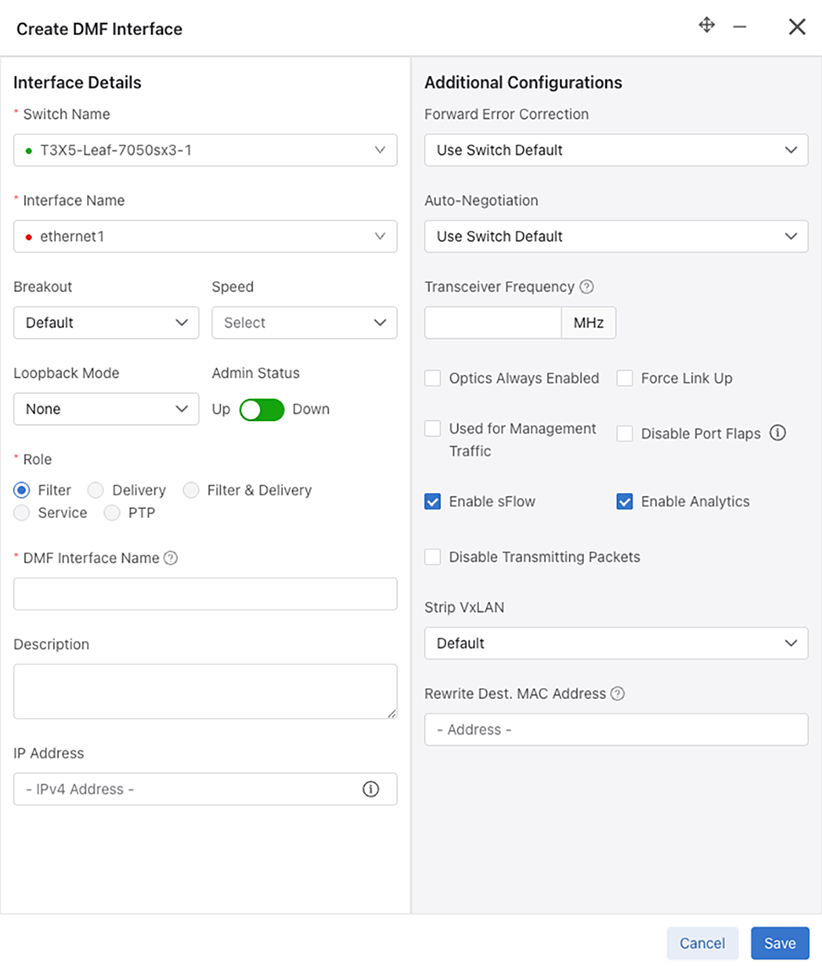 Create DMF Interface

Interface Details

* Switch Name

T3X5-Leaf-7050sx3-1

* Interface Name

ethernet1

Breakout

Default

Speed

Select

Loopback Mode

None

Admin Status

Up Down

* Role

Filter Delivery Filter & Delivery

Service PTP

* DMF Interface Name

Description

IP Address

- IPv4 Address -

Additional Configurations

Forward Error Correction

Use Switch Default

Auto-Negotiation

Use Switch Default

Transceiver Frequency

MHz

Optics Always Enabled

Force Link Up

Used for Management Traffic

Disable Port Flaps

Enable sFlow

Enable Analytics

Disable Transmitting Packets

Strip VxLAN

Default

Rewrite Dest. MAC Address

- Address -

Cancel

Save